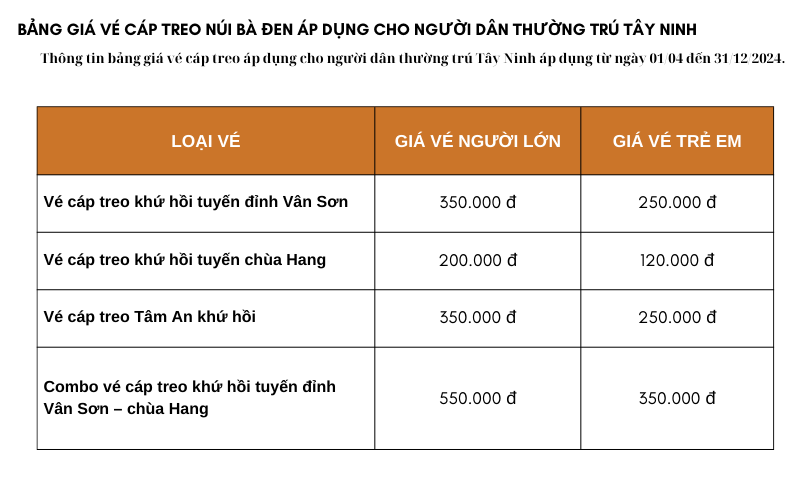 BẢNG GIÁ VÉ CÁP TREO NÚI BÀ ĐEN ÁP DỤNG CHO NGƯỜI DÂN THƯỜNG TRÚ TÂY NINH

Thông tin bảng giá vé cáp treo áp dụng cho người dân thường trú Tây Ninh áp dụng từ ngày 01/04 đến 31/12/2024.

| LOẠI VÉ | GIÁ VÉ NGƯỜI LỚN | GIÁ VÉ TRẺ EM |
|---|---|---|
| Vé cáp treo khứ hồi tuyến đỉnh Vân Sơn | 350.000 đ | 250.000 đ |
| Vé cáp treo khứ hồi tuyến chùa Hang | 200.000 đ | 120.000 đ |
| Vé cáp treo Tâm An khứ hồi | 350.000 đ | 250.000 đ |
| Combo vé cáp treo khứ hồi tuyến đỉnh Vân Sơn – chùa Hang | 550.000 đ | 350.000 đ |